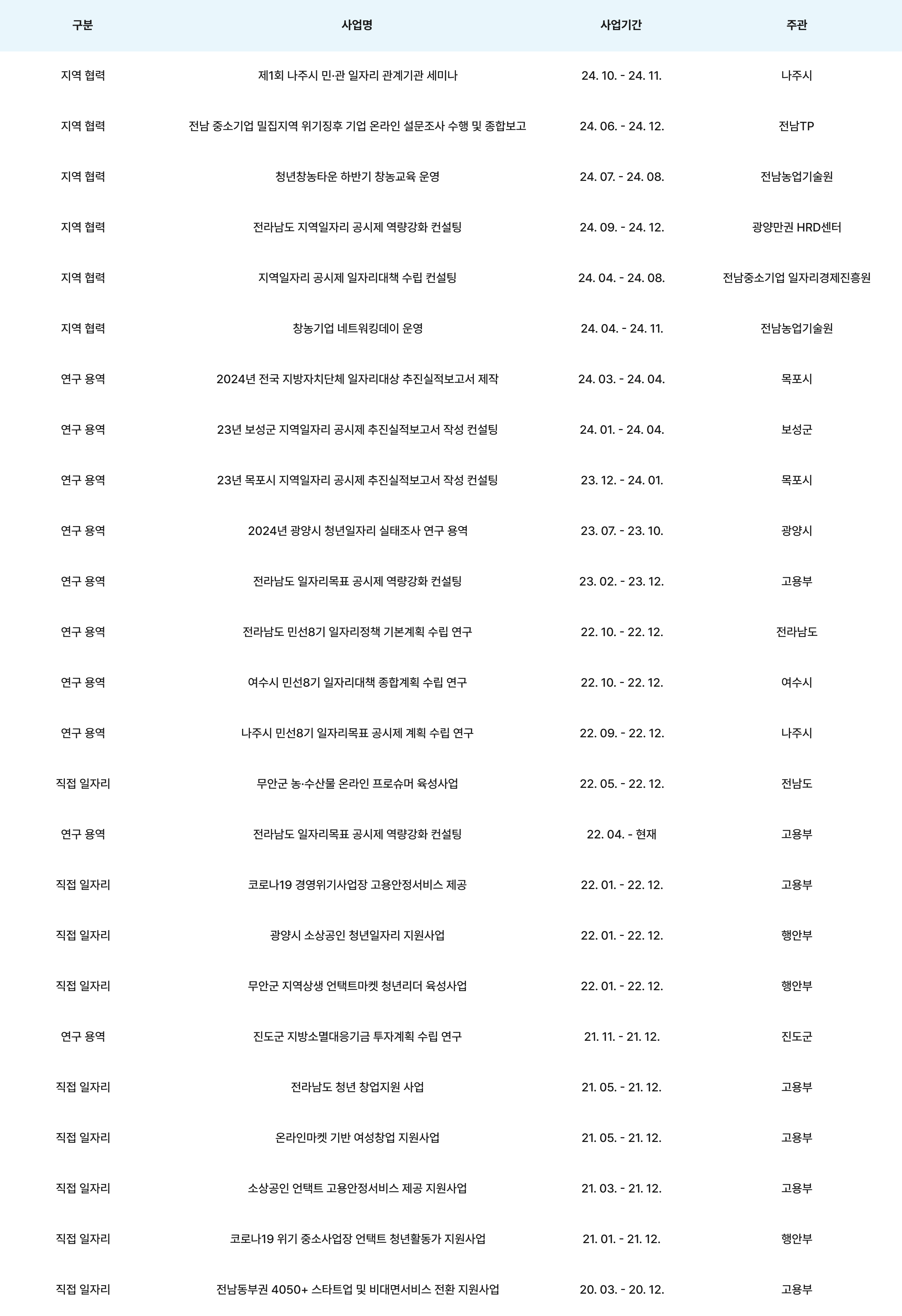 | 구분 | 사업명 | 사업기간 | 주관 |
|---|---|---|---|
| 지역 협력 | 제1회 나주시 민·관 일자리 관계기관 세미나 | 24. 10. - 24. 11. | 나주시 |
| 지역 협력 | 전남 중소기업 밀집지역 위기징후 기업 온라인 설문조사 수행 및 종합보고 | 24. 06. - 24. 12. | 전남TP |
| 지역 협력 | 청년창농타운 하반기 창농교육 운영 | 24. 07. - 24. 08. | 전남농업기술원 |
| 지역 협력 | 전라남도 지역일자리 공시제 역량강화 컨설팅 | 24. 09. - 24. 12. | 광양만권 HRD센터 |
| 지역 협력 | 지역일자리 공시제 일자리대책 수립 컨설팅 | 24. 04. - 24. 08. | 전남중소기업 일자리경제진흥원 |
| 지역 협력 | 창농기업 네트워킹데이 운영 | 24. 04. - 24. 11. | 전남농업기술원 |
| 연구 용역 | 2024년 전국 지방자치단체 일자리대상 추진실적보고서 제작 | 24. 03. - 24. 04. | 목포시 |
| 연구 용역 | 23년 보성군 지역일자리 공시제 추진실적보고서 작성 컨설팅 | 24. 01. - 24. 04. | 보성군 |
| 연구 용역 | 23년 목포시 지역일자리 공시제 추진실적보고서 작성 컨설팅 | 23. 12. - 24. 01. | 목포시 |
| 연구 용역 | 2024년 광양시 청년일자리 실태조사 연구 용역 | 23. 07. - 23. 10. | 광양시 |
| 연구 용역 | 전라남도 일자리목표 공시제 역량강화 컨설팅 | 23. 02. - 23. 12. | 고용부 |
| 연구 용역 | 전라남도 민선8기 일자리정책 기본계획 수립 연구 | 22. 10. - 22. 12. | 전라남도 |
| 연구 용역 | 여수시 민선8기 일자리대책 종합계획 수립 연구 | 22. 10. - 22. 12. | 여수시 |
| 연구 용역 | 나주시 민선8기 일자리목표 공시제 계획 수립 연구 | 22. 09. - 22. 12. | 나주시 |
| 직접 일자리 | 무안군 농·수산물 온라인 프로슈머 육성사업 | 22. 05. - 22. 12. | 전남도 |
| 연구 용역 | 전라남도 일자리목표 공시제 역량강화 컨설팅 | 22. 04. - 현재 | 고용부 |
| 직접 일자리 | 코로나19 경영위기사업장 고용안정서비스 제공 | 22. 01. - 22. 12. | 고용부 |
| 직접 일자리 | 광양시 소상공인 청년일자리 지원사업 | 22. 01. - 22. 12. | 행안부 |
| 직접 일자리 | 무안군 지역상생 언택트마켓 청년리더 육성사업 | 22. 01. - 22. 12. | 행안부 |
| 연구 용역 | 진도군 지방소멸대응기금 투자계획 수립 연구 | 21. 11. - 21. 12. | 진도군 |
| 직접 일자리 | 전라남도 청년 창업지원 사업 | 21. 05. - 21. 12. | 고용부 |
| 직접 일자리 | 온라인마켓 기반 여성창업 지원사업 | 21. 05. - 21. 12. | 고용부 |
| 직접 일자리 | 소상공인 언택트 고용안정서비스 제공 지원사업 | 21. 03. - 21. 12. | 고용부 |
| 직접 일자리 | 코로나19 위기 중소사업장 언택트 청년활동가 지원사업 | 21. 01. - 21. 12. | 행안부 |
| 직접 일자리 | 전남동부권 4050+ 스타트업 및 비대면서비스 전환 지원사업 | 20. 03. - 20. 12. | 고용부 |